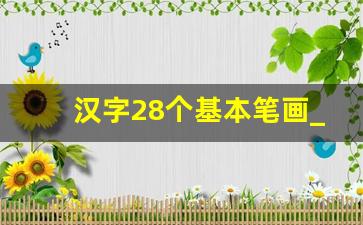 汉字28个基本笔画_